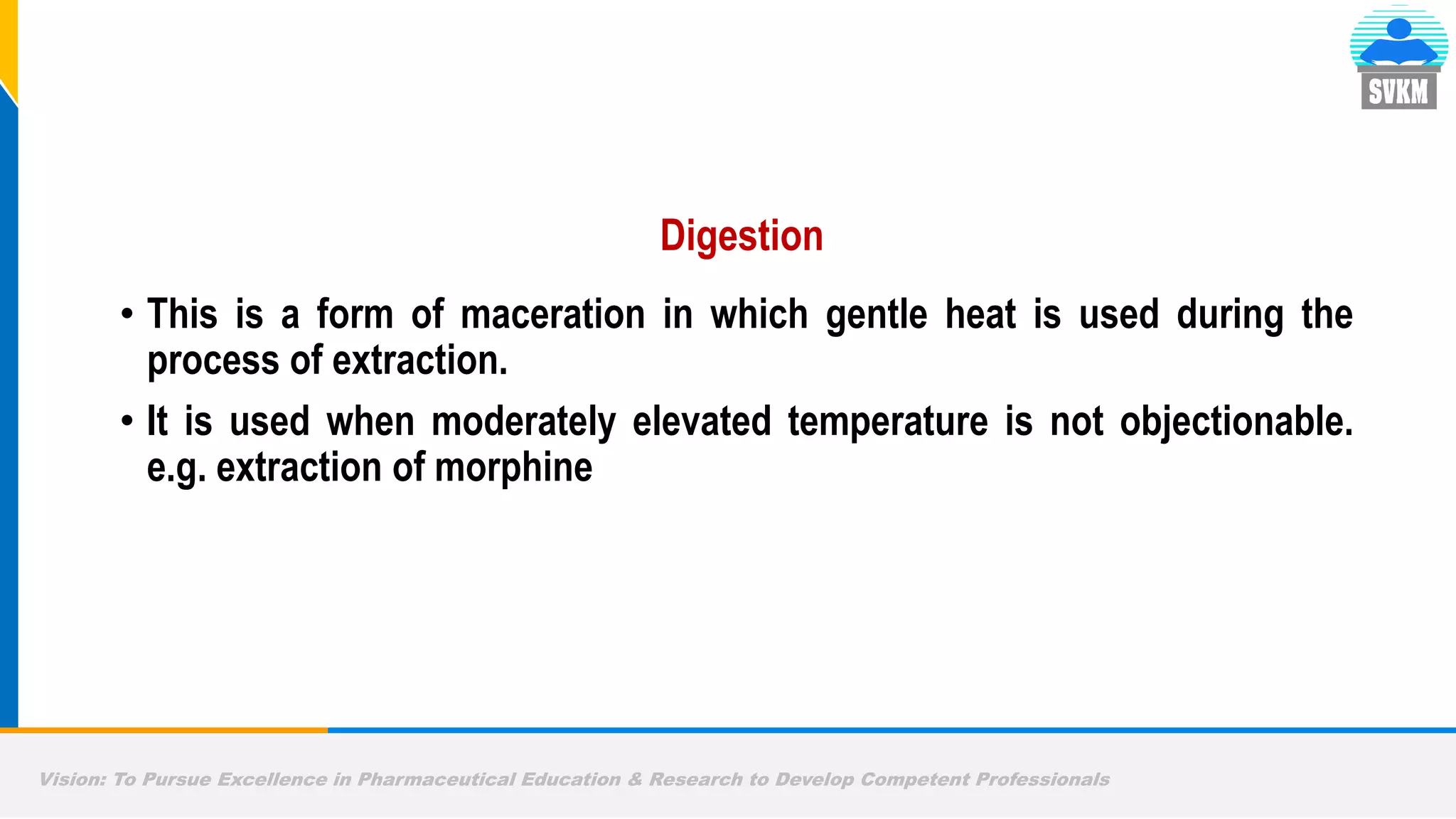 SVKM

Digestion

• This is a form of maceration in which gentle heat is used during the process of extraction.

• It is used when moderately elevated temperature is not objectionable. e.g. extraction of morphine

Vision: To Pursue Excellence in Pharmaceutical Education & Research to Develop Competent Professionals